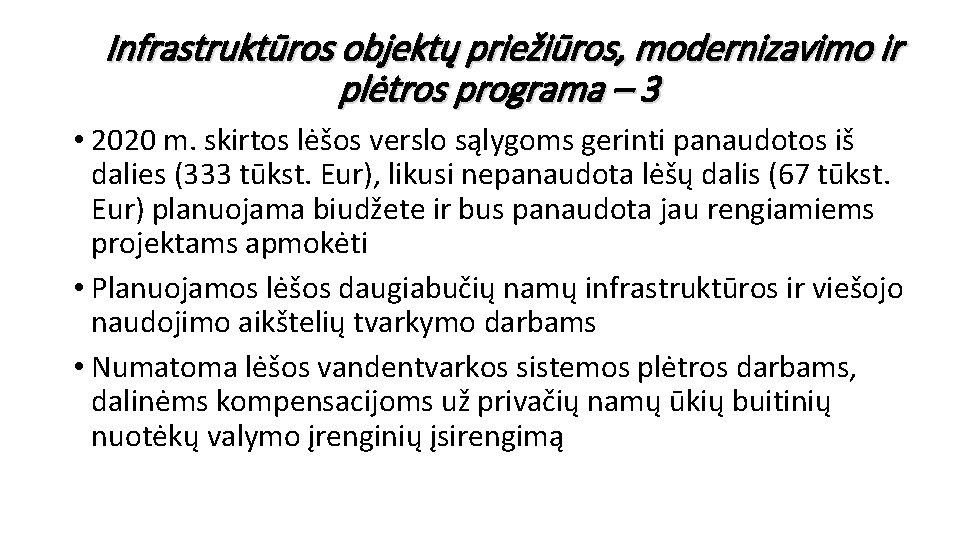 Infrastruktūros objektų priežiūros, modernizavimo ir plėtros programa – 3

• 2020 m. skirtos lėšos verslo sąlygoms gerinti panaudotos iš dalies (333 tūkst. Eur), likusi nepanaudota lėšų dalis (67 tūkst. Eur) planuojama biudžete ir bus panaudota jau rengiamiems projektams apmokėti

• Planuojamos lėšos daugiabučių namų infrastruktūros ir viešojo naudojimo aikštelių tvarkymo darbams

• Numatoma lėšos vandentvarkos sistemos plėtros darbams, dalinėms kompensacijoms už privačių namų ūkių buitinių nuotėkų valymo įrenginių įsirengimą